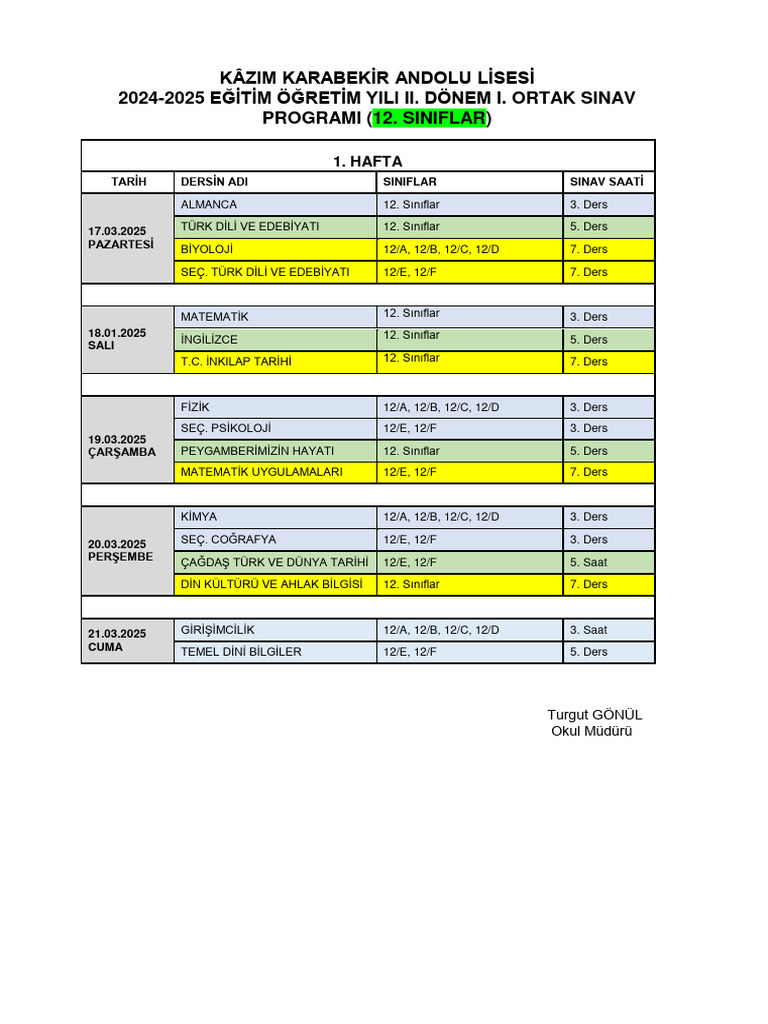 KÂZIM KARABEKİR ANDOLU LİSESİ
2024-2025 EĞİTİM ÖĞRETİM YILI II. DÖNEM I. ORTAK SINAV PROGRAMI (12. SINIFLAR)

1. HAFTA

| TARİH | DERSİN ADI | SINIFLAR | SINAV SAATİ |
|---|---|---|---|
| 17.03.2025 PAZARTESİ | ALMANCA | 12. Sınıflar | 3. Ders |
| | TÜRK DİLİ VE EDEBİYATI | 12. Sınıflar | 5. Ders |
| | BİYOLOJİ | 12/A, 12/B, 12/C, 12/D | 7. Ders |
| | SEÇ. TÜRK DİLİ VE EDEBİYATI | 12/E, 12/F | 7. Ders |
| 18.01.2025 SALI | MATEMATİK | 12. Sınıflar | 3. Ders |
| | İNGİLİZCE | 12. Sınıflar | 5. Ders |
| | T.C. İNKILAP TARİHİ | 12. Sınıflar | 7. Ders |
| 19.03.2025 ÇARŞAMBA | FİZİK | 12/A, 12/B, 12/C, 12/D | 3. Ders |
| | SEÇ. PSİKOLOJİ | 12/E, 12/F | 3. Ders |
| | PEYGAMBERİMİZİN HAYATI | 12. Sınıflar | 5. Ders |
| | MATEMATİK UYGULAMALARI | 12/E, 12/F | 7. Ders |
| 20.03.2025 PERŞEMBE | KİMYA | 12/A, 12/B, 12/C, 12/D | 3. Ders |
| | SEÇ. COĞRAFYA | 12/E, 12/F | 3. Ders |
| | ÇAĞDAŞ TÜRK VE DÜNYA TARİHİ | 12/E, 12/F | 5. Saat |
| | DİN KÜLTÜRÜ VE AHLAK BİLGİSİ | 12. Sınıflar | 7. Ders |
| 21.03.2025 CUMA | GİRİŞİMCİLİK | 12/A, 12/B, 12/C, 12/D | 3. Saat |
| | TEMEL DİNİ BİLGİLER | 12/E, 12/F | 5. Ders |

Turgut GÖNÜL
Okul Müdürü